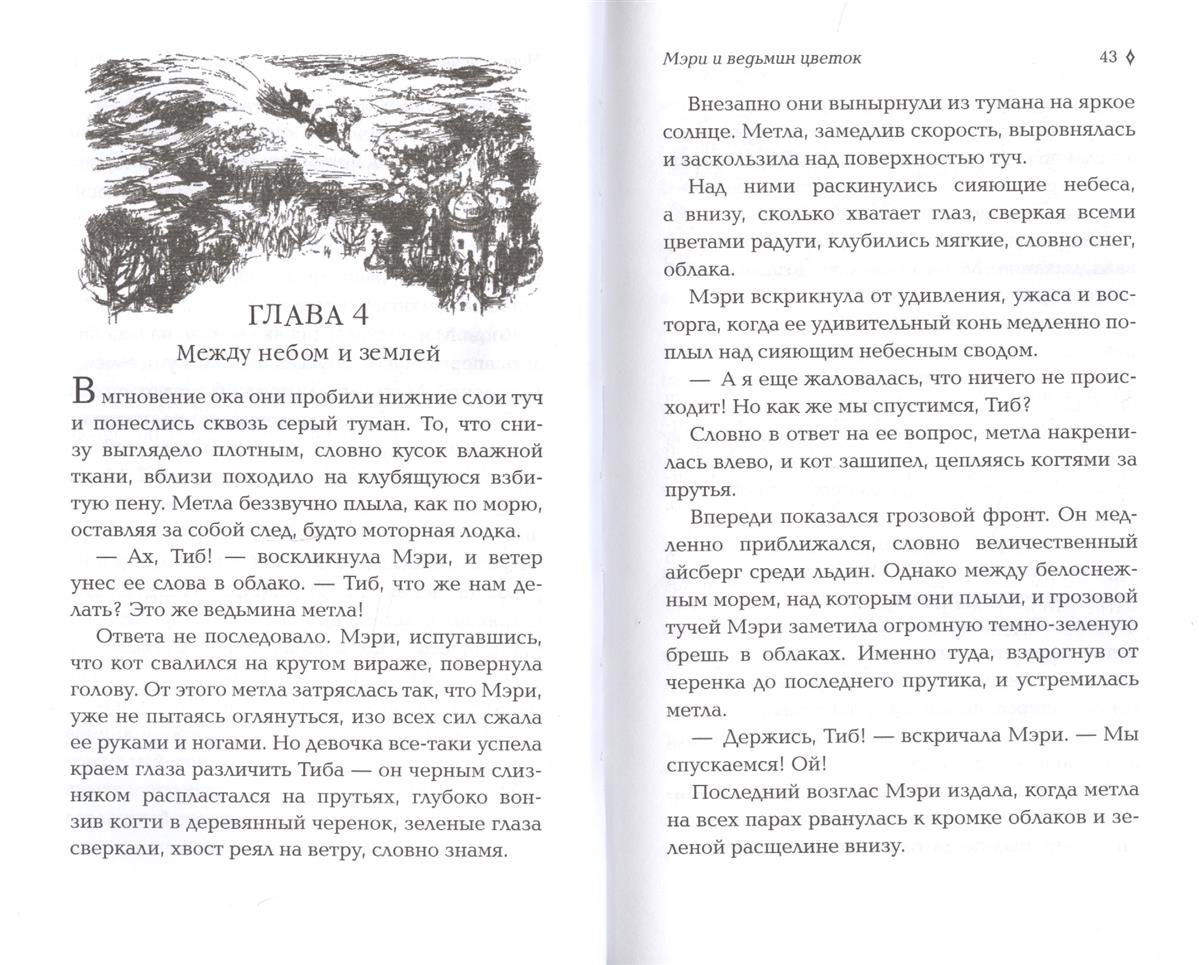 ГЛАВА 4

Между небом и землей

В мгновение ока они пробили нижние слои туч и понеслись сквозь серый туман. То, что снизу выглядело плотным, словно кусок влажной ткани, вблизи походило на клубящуюся взбитую пену. Метла беззвучно плыла, как по морю, оставляя за собой след, будто моторная лодка.

— Ах, Тиб! — воскликнула Мэри, и ветер унес ее слова в облако. — Тиб, что же нам делать? Это же ведьмина метла!

Ответа не последовало. Мэри, испугавшись, что кот свалился на крутом вираже, повернула голову. От этого метла затряслась так, что Мэри, уже не пытаясь оглянуться, изо всех сил сжала ее руками и ногами. Но девочка все-таки успела краем глаза различить Тиба — он черным слизняком распластался на прутьях, глубоко вонзив когти в деревянный черенок, зеленые глаза сверкали, хвост реял на ветру, словно знамя.

Мэри и ведьмин цветок 43

Внезапно они вынырнули из тумана на яркое солнце. Метла, замедлив скорость, выровнялась и заскользила над поверхностью туч.

Над ними раскинулись сияющие небеса, а внизу, сколько хватает глаз, сверкая всеми цветами радуги, клубились мягкие, словно снег, облака.

Мэри вскрикнула от удивления, ужаса и восторга, когда ее удивительный конь медленно поплыл над сияющим небесным сводом.

— А я еще жаловалась, что ничего не происходит! Но как же мы спустимся, Тиб?

Словно в ответ на ее вопрос, метла накренилась влево, и кот зашипел, цепляясь когтями за прутья.

Впереди показался грозовой фронт. Он медленно приближался, словно величественный айсберг среди льдин. Однако между белоснежным морем, над которым они плыли, и грозовой тучей Мэри заметила огромную темно-зеленую брешь в облаках. Именно туда, вздрогнув от черенка до последнего прутика, и устремилась метла.

— Держись, Тиб! — вскричала Мэри. — Мы спускаемся! Ой!

Последний возглас Мэри издала, когда метла на всех парах рванулась к кромке облаков и зеленой расщелине внизу.